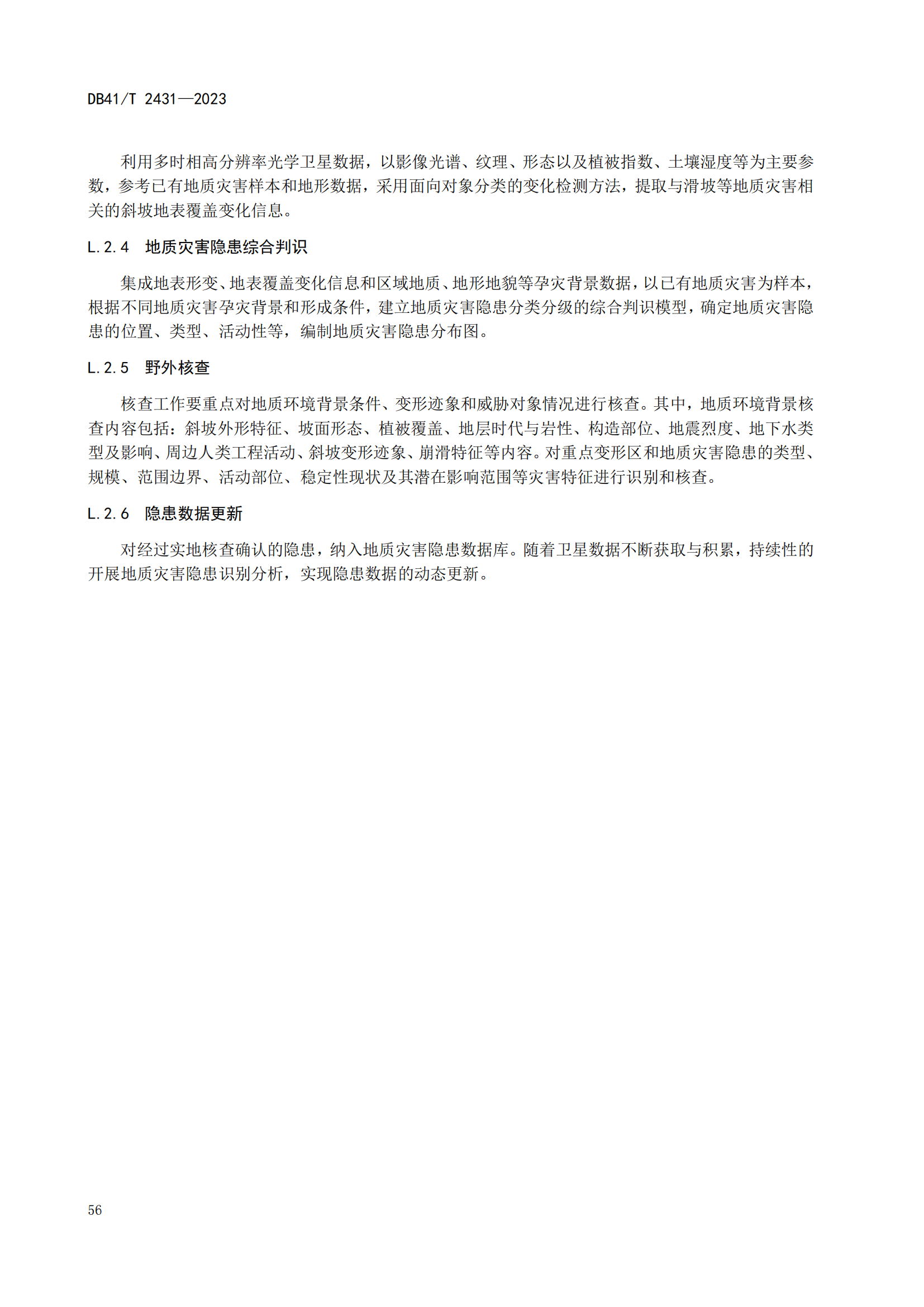 DB41/T 2431—2023

利用多时相高分辨率光学卫星数据，以影像光谱、纹理、形态以及植被指数、土壤湿度等为主要参数，参考已有地质灾害样本和地形数据，采用面向对象分类的变化检测方法，提取与滑坡等地质灾害相关的斜坡地表覆盖变化信息。

L.2.4　地质灾害隐患综合判识

集成地表形变、地表覆盖变化信息和区域地质、地形地貌等孕灾背景数据，以已有地质灾害为样本，根据不同地质灾害孕灾背景和形成条件，建立地质灾害隐患分类分级的综合判识模型，确定地质灾害隐患的位置、类型、活动性等，编制地质灾害隐患分布图。

L.2.5　野外核查

核查工作要重点对地质环境背景条件、变形迹象和威胁对象情况进行核查。其中，地质环境背景核查内容包括：斜坡外形特征、坡面形态、植被覆盖、地层时代与岩性、构造部位、地震烈度、地下水类型及影响、周边人类工程活动、斜坡变形迹象、崩滑特征等内容。对重点变形区和地质灾害隐患的类型、规模、范围边界、活动部位、稳定性现状及其潜在影响范围等灾害特征进行识别和核查。

L.2.6　隐患数据更新

对经过实地核查确认的隐患，纳入地质灾害隐患数据库。随着卫星数据不断获取与积累，持续性的开展地质灾害隐患识别分析，实现隐患数据的动态更新。

56